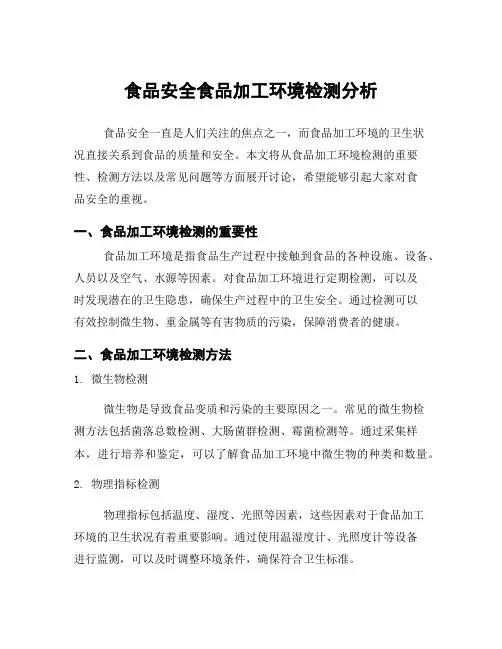 食品安全食品加工环境检测分析

食品安全一直是人们关注的焦点之一，而食品加工环境的卫生状况直接关系到食品的质量和安全。本文将从食品加工环境检测的重要性、检测方法以及常见问题等方面展开讨论，希望能够引起大家对食品安全的重视。

一、食品加工环境检测的重要性

食品加工环境是指食品生产过程中接触到食品的各种设施、设备、人员以及空气、水源等因素。对食品加工环境进行定期检测，可以及时发现潜在的卫生隐患，确保生产过程中的卫生安全。通过检测可以有效控制微生物、重金属等有害物质的污染，保障消费者的健康。

二、食品加工环境检测方法

1. 微生物检测

微生物是导致食品变质和污染的主要原因之一。常见的微生物检测方法包括菌落总数检测、大肠菌群检测、霉菌检测等。通过采集样本，进行培养和鉴定，可以了解食品加工环境中微生物的种类和数量。

2. 物理指标检测

物理指标包括温度、湿度、光照等因素，这些因素对于食品加工环境的卫生状况有着重要影响。通过使用温湿度计、光照度计等设备进行监测，可以及时调整环境条件，确保符合卫生标准。